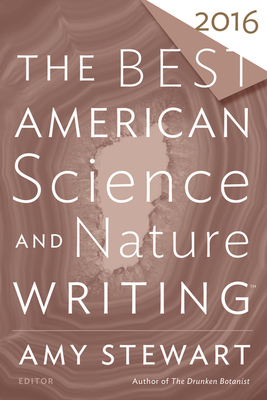 2016

THE BEST AMERICAN Science AND Nature WRITING™

AMY STEWART

EDITOR

Author of The Drunken Botanist